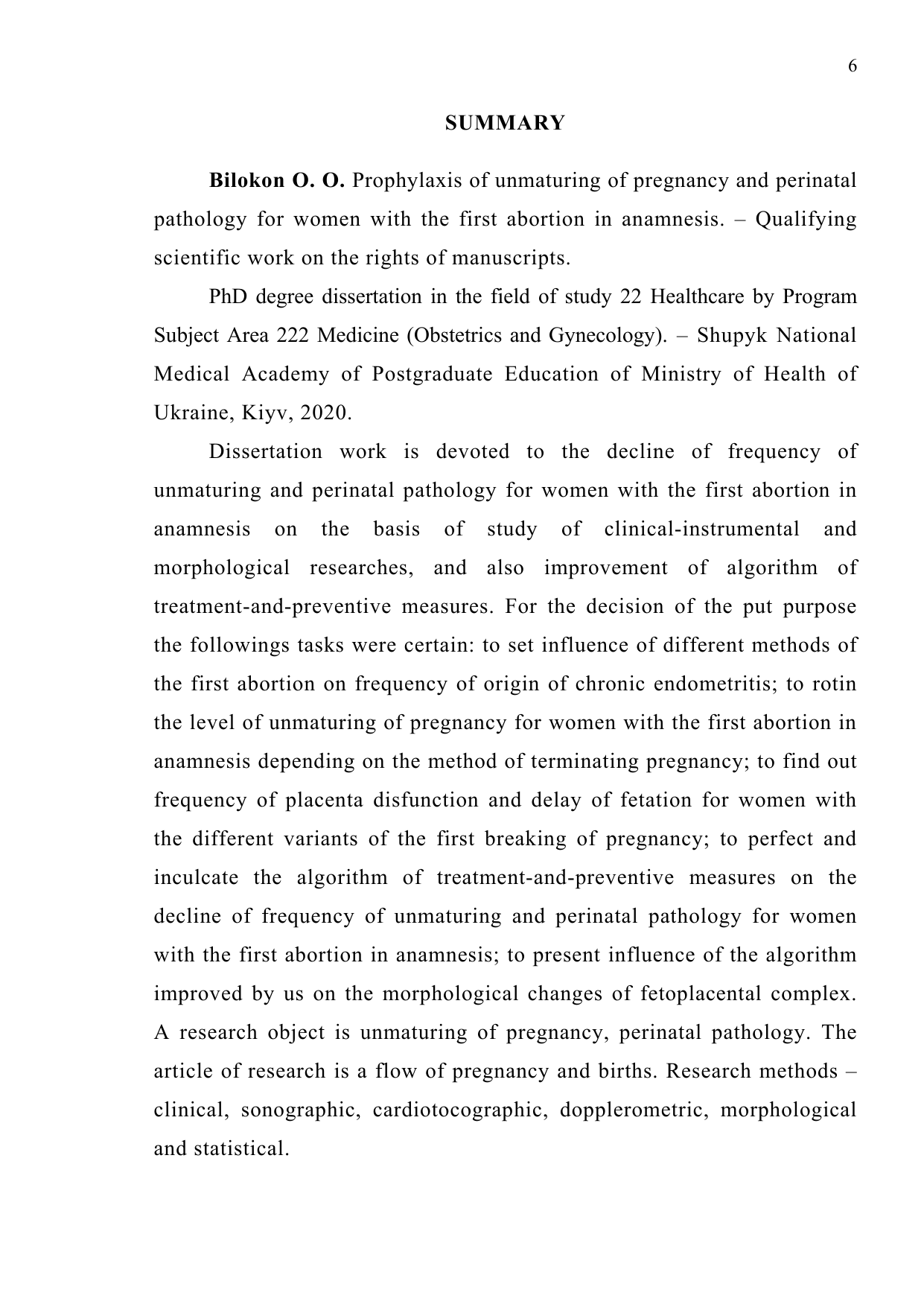 6

SUMMARY

Bilokon O. O. Prophylaxis of unmaturing of pregnancy and perinatal pathology for women with the first abortion in anamnesis. – Qualifying scientific work on the rights of manuscripts.

PhD degree dissertation in the field of study 22 Healthcare by Program Subject Area 222 Medicine (Obstetrics and Gynecology). – Shupyk National Medical Academy of Postgraduate Education of Ministry of Health of Ukraine, Kiyv, 2020.

Dissertation work is devoted to the decline of frequency of unmaturing and perinatal pathology for women with the first abortion in anamnesis on the basis of study of clinical-instrumental and morphological researches, and also improvement of algorithm of treatment-and-preventive measures. For the decision of the put purpose the followings tasks were certain: to set influence of different methods of the first abortion on frequency of origin of chronic endometritis; to rotin the level of unmaturing of pregnancy for women with the first abortion in anamnesis depending on the method of terminating pregnancy; to find out frequency of placenta disfunction and delay of fetation for women with the different variants of the first breaking of pregnancy; to perfect and inculcate the algorithm of treatment-and-preventive measures on the decline of frequency of unmaturing and perinatal pathology for women with the first abortion in anamnesis; to present influence of the algorithm improved by us on the morphological changes of fetoplacental complex. A research object is unmaturing of pregnancy, perinatal pathology. The article of research is a flow of pregnancy and births. Research methods – clinical, sonographic, cardiotocographic, dopplerometric, morphological and statistical.